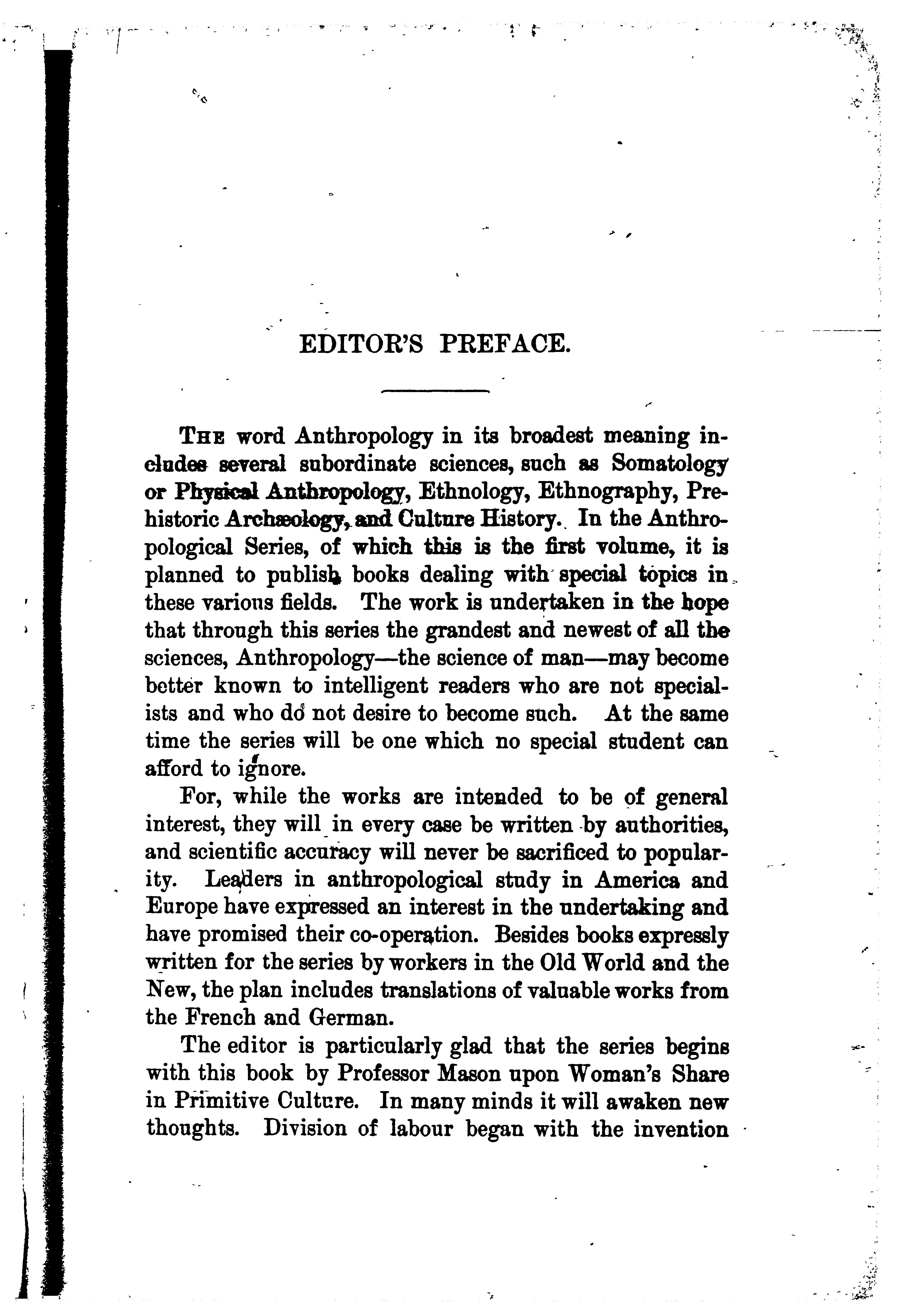 EDITOR'S PREFACE.

THE word Anthropology in its broadest meaning includes several subordinate sciences, such as Somatology or Physical Anthropology, Ethnology, Ethnography, Prehistoric Archæology, and Culture History. In the Anthropological Series, of which this is the first volume, it is planned to publish books dealing with special topics in these various fields. The work is undertaken in the hope that through this series the grandest and newest of all the sciences, Anthropology—the science of man—may become better known to intelligent readers who are not specialists and who do not desire to become such. At the same time the series will be one which no special student can afford to ignore.

For, while the works are intended to be of general interest, they will in every case be written by authorities, and scientific accuracy will never be sacrificed to popularity. Leaders in anthropological study in America and Europe have expressed an interest in the undertaking and have promised their co-operation. Besides books expressly written for the series by workers in the Old World and the New, the plan includes translations of valuable works from the French and German.

The editor is particularly glad that the series begins with this book by Professor Mason upon Woman's Share in Primitive Culture. In many minds it will awaken new thoughts. Division of labour began with the invention